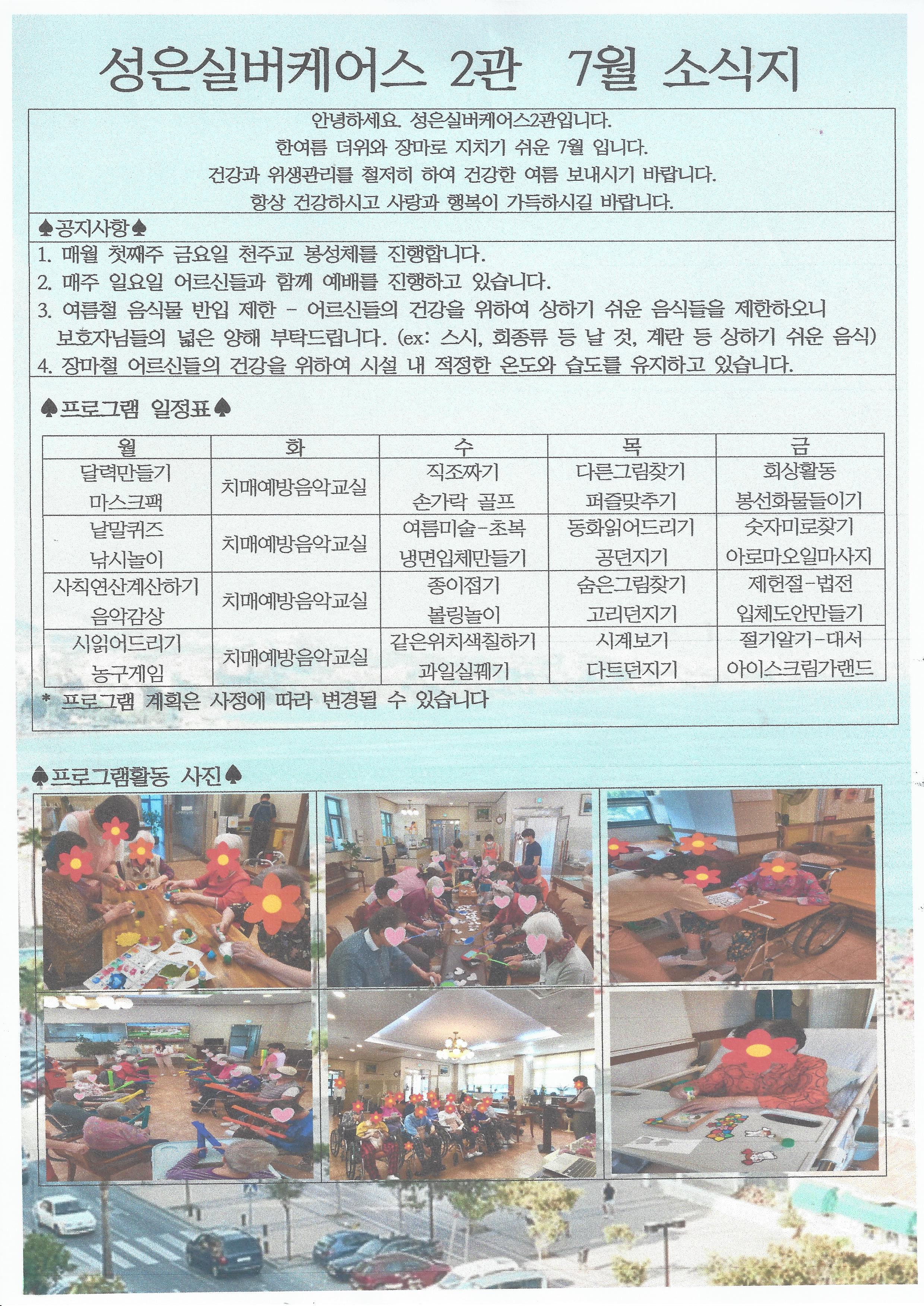 성은실버케어스 2관 7월 소식지

안녕하세요. 성은실버케어스2관입니다.
한여름 더위와 장마로 지치기 쉬운 7월 입니다.
건강과 위생관리를 철저히 하여 건강한 여름 보내시기 바랍니다.
항상 건강하시고 사랑과 행복이 가득하시길 바랍니다.

♠공지사항♠

1. 매월 첫째주 금요일 천주교 봉성체를 진행합니다.
2. 매주 일요일 어르신들과 함께 예배를 진행하고 있습니다.
3. 여름철 음식물 반입 제한 - 어르신들의 건강을 위하여 상하기 쉬운 음식들을 제한하오니 보호자님들의 넓은 양해 부탁드립니다. (ex: 스시, 회종류 등 날 것, 계란 등 상하기 쉬운 음식)
4. 장마철 어르신들의 건강을 위하여 시설 내 적정한 온도와 습도를 유지하고 있습니다.

♠프로그램 일정표♠

| 월 | 화 | 수 | 목 | 금 |
|---|---|---|---|---|
| 달력만들기 마스크팩 | 치매예방음악교실 | 직조짜기 손가락 골프 | 다른그림찾기 퍼즐맞추기 | 회상활동 봉선화물들이기 |
| 낱말퀴즈 낚시놀이 | 치매예방음악교실 | 여름미술-초복 냉면입체만들기 | 동화읽어드리기 공던지기 | 숫자미로찾기 아로마오일마사지 |
| 사칙연산계산하기 음악감상 | 치매예방음악교실 | 종이접기 볼링놀이 | 숨은그림찾기 고리던지기 | 제헌절-법전 입체도안만들기 |
| 시읽어드리기 농구게임 | 치매예방음악교실 | 같은위치색칠하기 과일실꿰기 | 시계보기 다트던지기 | 절기알기-대서 아이스크림가랜드 |

* 프로그램 계획은 사정에 따라 변경될 수 있습니다

♠프로그램활동 사진♠